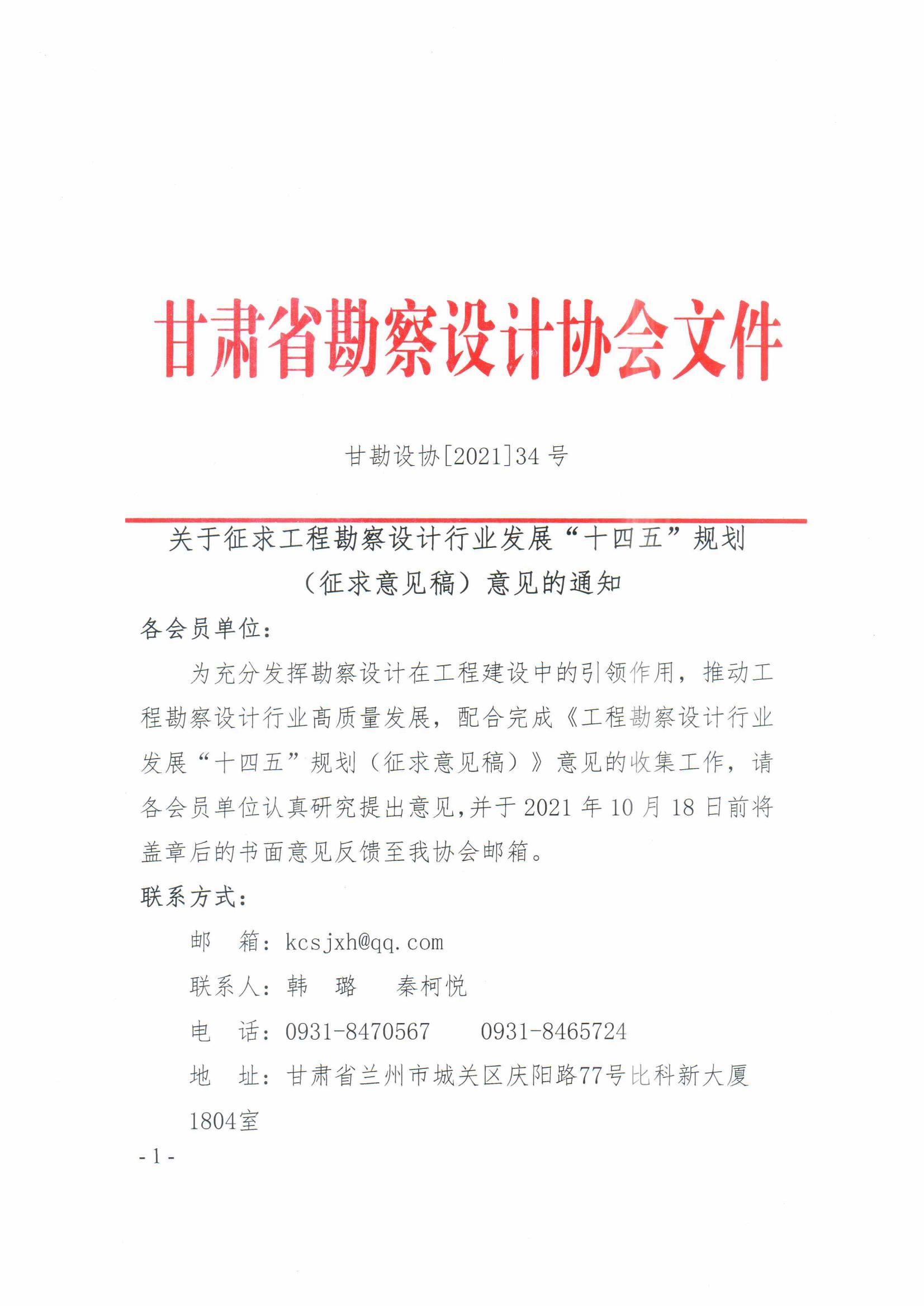 甘肃省勘察设计协会文件

甘勘设协[2021]34 号

关于征求工程勘察设计行业发展“十四五”规划（征求意见稿）意见的通知

各会员单位：

为充分发挥勘察设计在工程建设中的引领作用，推动工程勘察设计行业高质量发展，配合完成《工程勘察设计行业发展“十四五”规划（征求意见稿）》意见的收集工作，请各会员单位认真研究提出意见,并于 2021 年 10 月 18 日前将盖章后的书面意见反馈至我协会邮箱。

联系方式：

邮　箱：kcsjxh@qq.com

联系人：韩　璐　　秦柯悦

电　话：0931-8470567　　0931-8465724

地　址：甘肃省兰州市城关区庆阳路77号比科新大厦1804室

- 1 -